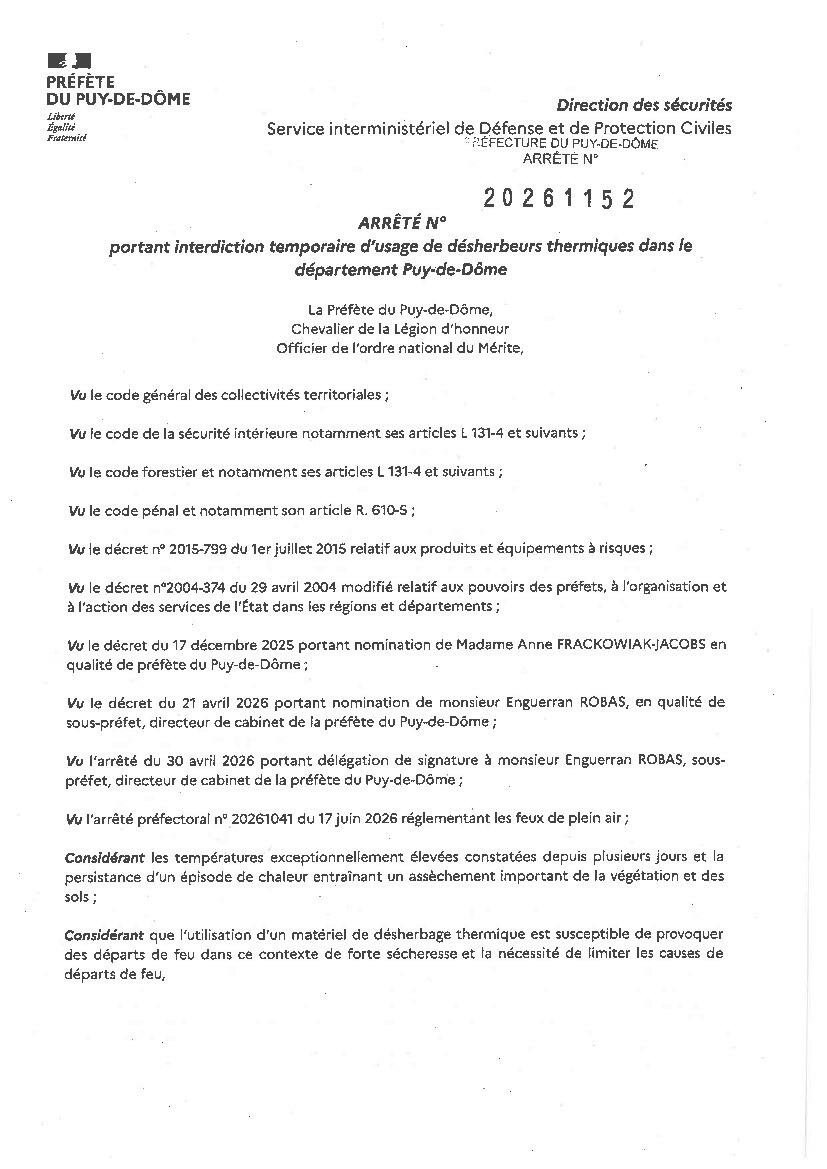 PRÉFÈTE
DU PUY-DE-DÔME
Liberté
Égalité
Fraternité

Direction des sécurités
Service interministériel de Défense et de Protection Civiles
PRÉFECTURE DU PUY-DE-DÔME
ARRÊTÉ N°

20261152

ARRÊTÉ N°
portant interdiction temporaire d'usage de désherbeurs thermiques dans le département Puy-de-Dôme

La Préfète du Puy-de-Dôme,
Chevalier de la Légion d'honneur
Officier de l'ordre national du Mérite,

Vu le code général des collectivités territoriales ;

Vu le code de la sécurité intérieure notamment ses articles L 131-4 et suivants ;

Vu le code forestier et notamment ses articles L 131-4 et suivants ;

Vu le code pénal et notamment son article R. 610-5 ;

Vu le décret n° 2015-799 du 1er juillet 2015 relatif aux produits et équipements à risques ;

Vu le décret n°2004-374 du 29 avril 2004 modifié relatif aux pouvoirs des préfets, à l'organisation et à l'action des services de l'État dans les régions et départements ;

Vu le décret du 17 décembre 2025 portant nomination de Madame Anne FRACKOWIAK-JACOBS en qualité de préfète du Puy-de-Dôme ;

Vu le décret du 21 avril 2026 portant nomination de monsieur Enguerran ROBAS, en qualité de sous-préfet, directeur de cabinet de la préfète du Puy-de-Dôme ;

Vu l'arrêté du 30 avril 2026 portant délégation de signature à monsieur Enguerran ROBAS, sous-préfet, directeur de cabinet de la préfète du Puy-de-Dôme ;

Vu l'arrêté préfectoral n° 20261041 du 17 juin 2026 réglementant les feux de plein air ;

Considérant les températures exceptionnellement élevées constatées depuis plusieurs jours et la persistance d'un épisode de chaleur entraînant un assèchement important de la végétation et des sols ;

Considérant que l'utilisation d'un matériel de désherbage thermique est susceptible de provoquer des départs de feu dans ce contexte de forte sécheresse et la nécessité de limiter les causes de départs de feu,